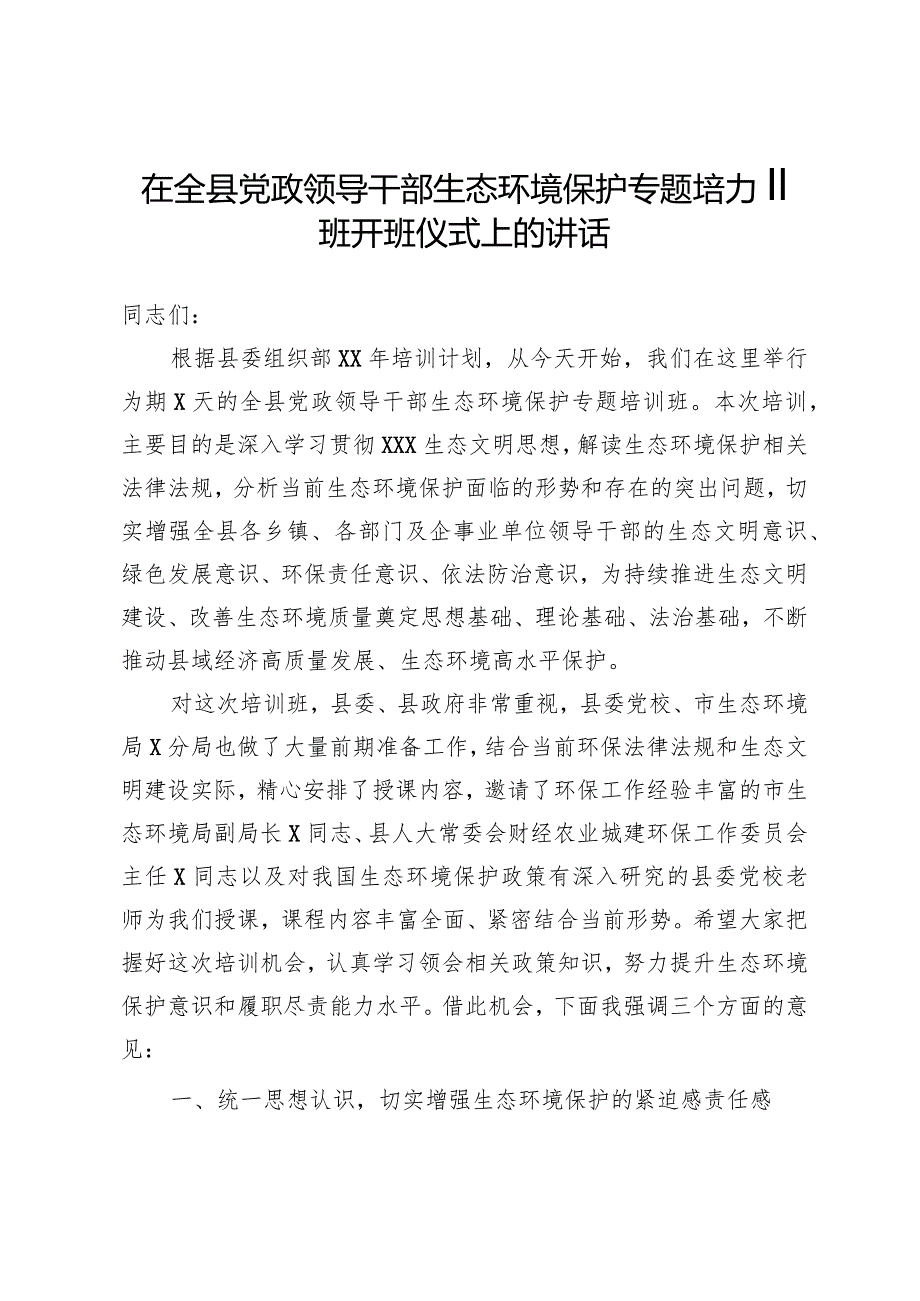 在全县党政领导干部生态环境保护专题培力II班开班仪式上的讲话

同志们：

根据县委组织部XX年培训计划，从今天开始，我们在这里举行为期X天的全县党政领导干部生态环境保护专题培训班。本次培训，主要目的是深入学习贯彻XXX生态文明思想，解读生态环境保护相关法律法规，分析当前生态环境保护面临的形势和存在的突出问题，切实增强全县各乡镇、各部门及企事业单位领导干部的生态文明意识、绿色发展意识、环保责任意识、依法防治意识，为持续推进生态文明建设、改善生态环境质量奠定思想基础、理论基础、法治基础，不断推动县域经济高质量发展、生态环境高水平保护。

对这次培训班，县委、县政府非常重视，县委党校、市生态环境局X分局也做了大量前期准备工作，结合当前环保法律法规和生态文明建设实际，精心安排了授课内容，邀请了环保工作经验丰富的市生态环境局副局长X同志、县人大常委会财经农业城建环保工作委员会主任X同志以及对我国生态环境保护政策有深入研究的县委党校老师为我们授课，课程内容丰富全面、紧密结合当前形势。希望大家把握好这次培训机会，认真学习领会相关政策知识，努力提升生态环境保护意识和履职尽责能力水平。借此机会，下面我强调三个方面的意见：

一、统一思想认识，切实增强生态环境保护的紧迫感责任感